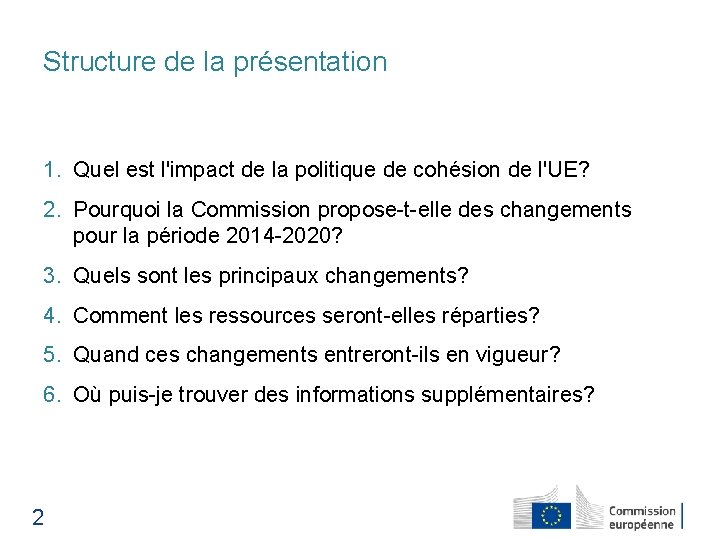 Structure de la présentation

1. Quel est l'impact de la politique de cohésion de l'UE?

2. Pourquoi la Commission propose-t-elle des changements pour la période 2014-2020?

3. Quels sont les principaux changements?

4. Comment les ressources seront-elles réparties?

5. Quand ces changements entreront-ils en vigueur?

6. Où puis-je trouver des informations supplémentaires?

2

Commission européenne